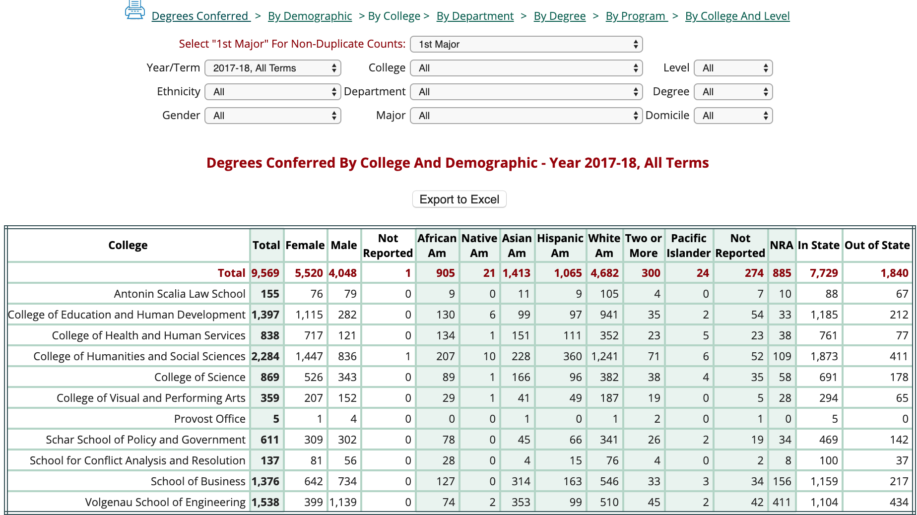 Degrees Conferred > By Demographic > By College > By Department > By Degree > By Program > By College And Level

Select "1st Major" For Non-Duplicate Counts: 1st Major

Year/Term 2017-18, All Terms College All Level All

Ethnicity All Department All Degree All

Gender All Major All Domicile All

Degrees Conferred By College And Demographic - Year 2017-18, All Terms

Export to Excel

| College | Total | Female | Male | Not Reported | African Am | Native Am | Asian Am | Hispanic Am | White Am | Two or More | Pacific Islander | Not Reported | NRA | In State | Out of State |
|---|---|---|---|---|---|---|---|---|---|---|---|---|---|---|---|
| Total | 9,569 | 5,520 | 4,048 | 1 | 905 | 21 | 1,413 | 1,065 | 4,682 | 300 | 24 | 274 | 885 | 7,729 | 1,840 |
| Antonin Scalia Law School | 155 | 76 | 79 | 0 | 9 | 0 | 11 | 9 | 105 | 4 | 0 | 7 | 10 | 88 | 67 |
| College of Education and Human Development | 1,397 | 1,115 | 282 | 0 | 130 | 6 | 99 | 97 | 941 | 35 | 2 | 54 | 33 | 1,185 | 212 |
| College of Health and Human Services | 838 | 717 | 121 | 0 | 134 | 1 | 151 | 111 | 352 | 23 | 5 | 23 | 38 | 761 | 77 |
| College of Humanities and Social Sciences | 2,284 | 1,447 | 836 | 1 | 207 | 10 | 228 | 360 | 1,241 | 71 | 6 | 52 | 109 | 1,873 | 411 |
| College of Science | 869 | 526 | 343 | 0 | 89 | 1 | 166 | 96 | 382 | 38 | 4 | 35 | 58 | 691 | 178 |
| College of Visual and Performing Arts | 359 | 207 | 152 | 0 | 29 | 1 | 41 | 49 | 187 | 19 | 0 | 5 | 28 | 294 | 65 |
| Provost Office | 5 | 1 | 4 | 0 | 0 | 0 | 1 | 0 | 1 | 2 | 0 | 1 | 0 | 5 | 0 |
| Schar School of Policy and Government | 611 | 309 | 302 | 0 | 78 | 0 | 45 | 66 | 341 | 26 | 2 | 19 | 34 | 469 | 142 |
| School for Conflict Analysis and Resolution | 137 | 81 | 56 | 0 | 28 | 0 | 4 | 15 | 76 | 4 | 0 | 2 | 8 | 100 | 37 |
| School of Business | 1,376 | 642 | 734 | 0 | 127 | 0 | 314 | 163 | 546 | 33 | 3 | 34 | 156 | 1,159 | 217 |
| Volgenau School of Engineering | 1,538 | 399 | 1,139 | 0 | 74 | 2 | 353 | 99 | 510 | 45 | 2 | 42 | 411 | 1,104 | 434 |